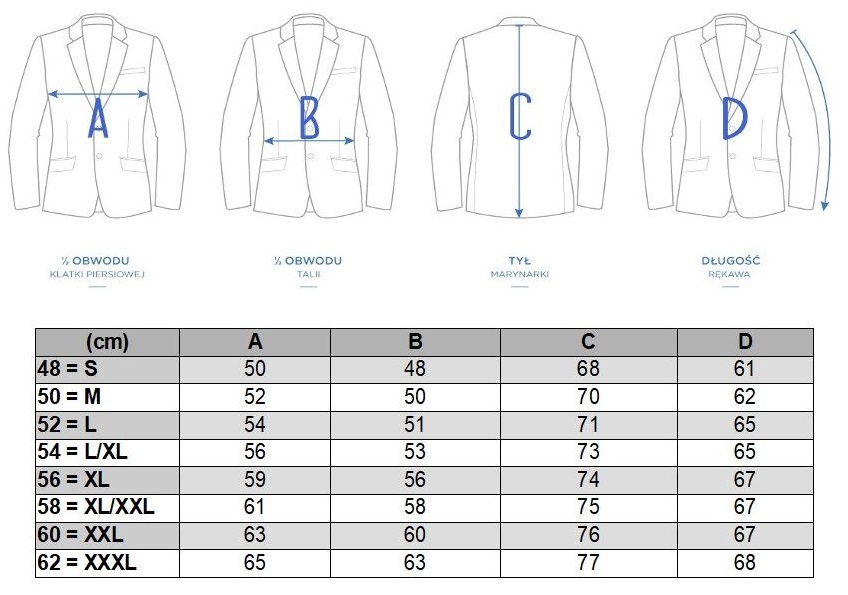 A

B

C

D

½ OBWODU
KLATKI PIERSIOWEJ

½ OBWODU
TALII

TYŁ
MARYNARKI

DŁUGOŚĆ
RĘKAWA

| (cm) | A | B | C | D |
|---|---|---|---|---|
| 48 = S | 50 | 48 | 68 | 61 |
| 50 = M | 52 | 50 | 70 | 62 |
| 52 = L | 54 | 51 | 71 | 65 |
| 54 = L/XL | 56 | 53 | 73 | 65 |
| 56 = XL | 59 | 56 | 74 | 67 |
| 58 = XL/XXL | 61 | 58 | 75 | 67 |
| 60 = XXL | 63 | 60 | 76 | 67 |
| 62 = XXXL | 65 | 63 | 77 | 68 |